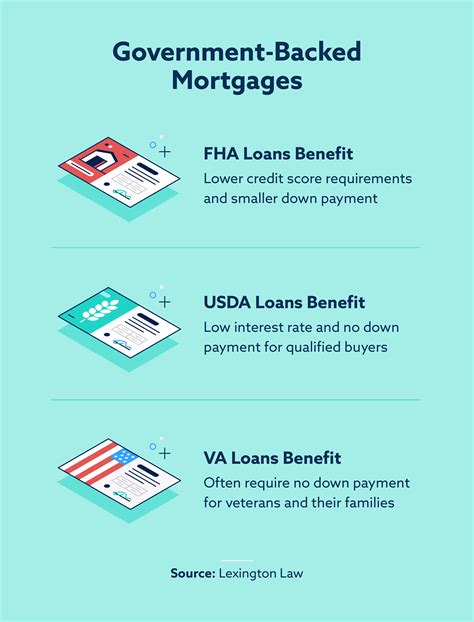 Government-Backed Mortgages

FHA Loans Benefit
Lower credit score requirements and smaller down payment

USDA Loans Benefit
Low interest rate and no down payment for qualified buyers

VA Loans Benefit
Often require no down payment for veterans and their families

Source: Lexington Law